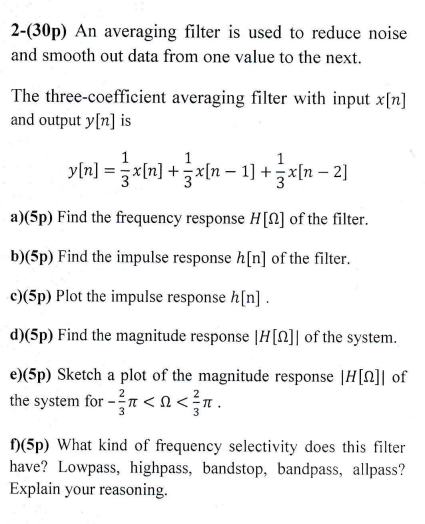 2-(30p) An averaging filter is used to reduce noise and smooth out data from one value to the next.

The three-coefficient averaging filter with input $x[n]$ and output $y[n]$ is

$y[n] = \frac{1}{3}x[n] + \frac{1}{3}x[n-1] + \frac{1}{3}x[n-2]$

a)(5p) Find the frequency response $H[\Omega]$ of the filter.

b)(5p) Find the impulse response $h[n]$ of the filter.

c)(5p) Plot the impulse response $h[n]$ .

d)(5p) Find the magnitude response $|H[\Omega]|$ of the system.

e)(5p) Sketch a plot of the magnitude response $|H[\Omega]|$ of the system for $-\frac{2}{3}\pi < \Omega < \frac{2}{3}\pi$ .

f)(5p) What kind of frequency selectivity does this filter have? Lowpass, highpass, bandstop, bandpass, allpass? Explain your reasoning.